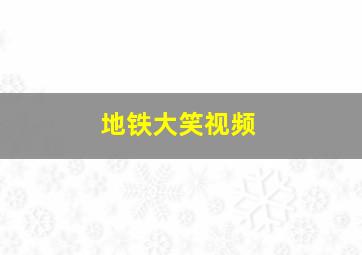 地铁大笑视频